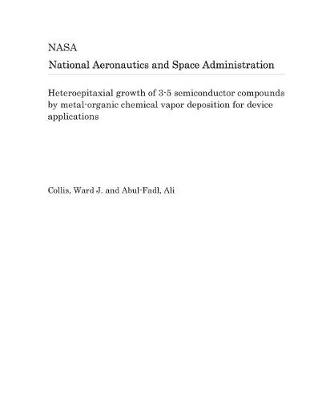 NASA
National Aeronautics and Space Administration

Heteroepitaxial growth of 3-5 semiconductor compounds by metal-organic chemical vapor deposition for device applications

Collis, Ward J. and Abul-Fadl, Ali